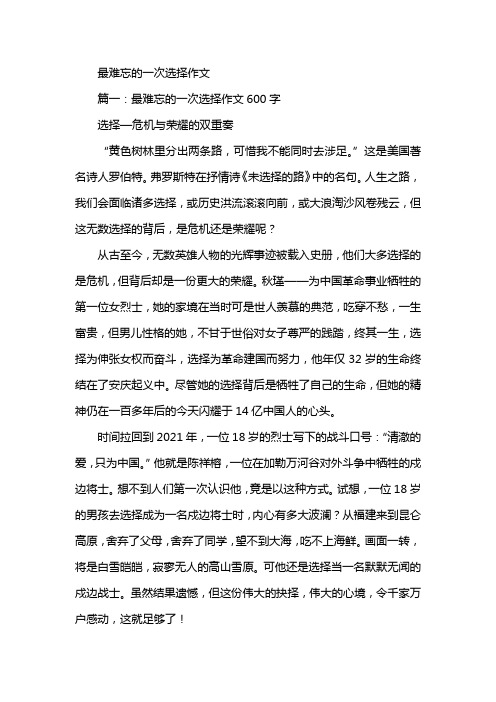 最难忘的一次选择作文

篇一：最难忘的一次选择作文 600 字

选择—危机与荣耀的双重奏

“黄色树林里分出两条路，可惜我不能同时去涉足。”这是美国著名诗人罗伯特。弗罗斯特在抒情诗《未选择的路》中的名句。人生之路，我们会面临诸多选择，或历史洪流滚滚向前，或大浪淘沙风卷残云，但这无数选择的背后，是危机还是荣耀呢？

从古至今，无数英雄人物的光辉事迹被载入史册，他们大多选择的是危机，但背后却是一份更大的荣耀。秋瑾——为中国革命事业牺牲的第一位女烈士，她的家境在当时可是世人羡慕的典范，吃穿不愁，一生富贵，但男儿性格的她，不甘于世俗对女子尊严的践踏，终其一生，选择为伸张女权而奋斗，选择为革命建国而努力，他年仅 32 岁的生命终结在了安庆起义中。尽管她的选择背后是牺牲了自己的生命，但她的精神仍在一百多年后的今天闪耀于 14 亿中国人的心头。

时间拉回到 2021 年，一位 18 岁的烈士写下的战斗口号：“清澈的爱，只为中国。”他就是陈祥榕，一位在加勒万河谷对外斗争中牺牲的戍边将士。想不到人们第一次认识他，竟是以这种方式。试想，一位 18 岁的男孩去选择成为一名戍边将士时，内心有多大波澜？从福建来到昆仑高原，舍弃了父母，舍弃了同学，望不到大海，吃不上海鲜。画面一转，将是白雪皑皑，寂寥无人的高山雪原。可他还是选择当一名默默无闻的戍边战士。虽然结果遗憾，但这份伟大的抉择，伟大的心境，令千家万户感动，这就足够了！